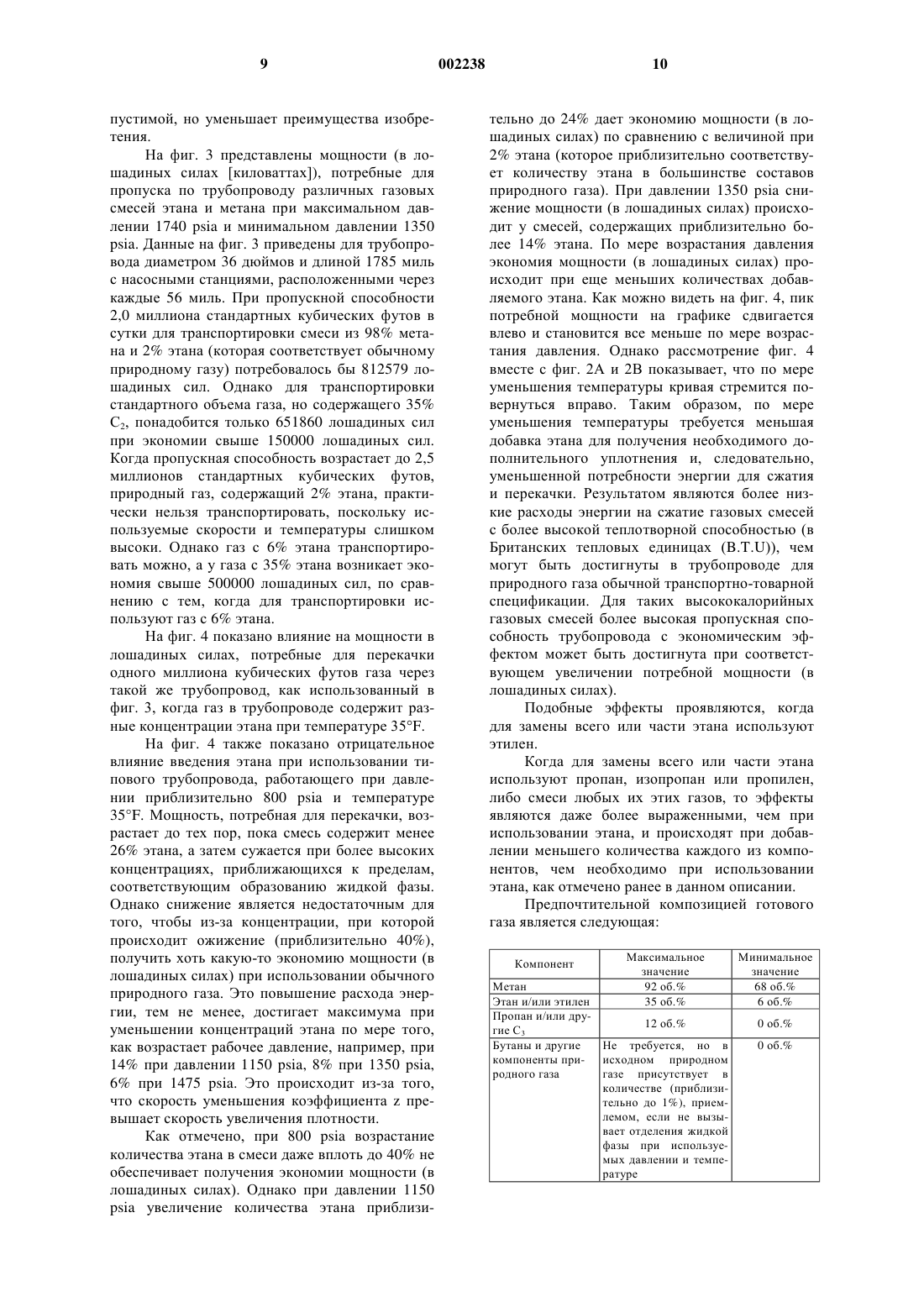 9    002238    10

пустимой, но уменьшает преимущества изобретения.

На фиг. 3 представлены мощности (в лошадиных силах [киловаттах]), потребные для пропуска по трубопроводу различных газовых смесей этана и метана при максимальном давлении 1740 psia и минимальном давлении 1350 psia. Данные на фиг. 3 приведены для трубопровода диаметром 36 дюймов и длиной 1785 миль с насосными станциями, расположенными через каждые 56 миль. При пропускной способности 2,0 миллиона стандартных кубических футов в сутки для транспортировки смеси из 98% метана и 2% этана (которая соответствует обычному природному газу) потребовалось бы 812579 лошадиных сил. Однако для транспортировки стандартного объема газа, но содержащего 35% $C_2$, понадобится только 651860 лошадиных сил при экономии свыше 150000 лошадиных сил. Когда пропускная способность возрастает до 2,5 миллионов стандартных кубических футов, природный газ, содержащий 2% этана, практически нельзя транспортировать, поскольку используемые скорости и температуры слишком высоки. Однако газ с 6% этана транспортировать можно, а у газа с 35% этана возникает экономия свыше 500000 лошадиных сил, по сравнению с тем, когда для транспортировки используют газ с 6% этана.

На фиг. 4 показано влияние на мощности в лошадиных силах, потребные для перекачки одного миллиона кубических футов газа через такой же трубопровод, как использованный в фиг. 3, когда газ в трубопроводе содержит разные концентрации этана при температуре 35°F.

На фиг. 4 также показано отрицательное влияние введения этана при использовании типового трубопровода, работающего при давлении приблизительно 800 psia и температуре 35°F. Мощность, потребная для перекачки, возрастает до тех пор, пока смесь содержит менее 26% этана, а затем сужается при более высоких концентрациях, приближающихся к пределам, соответствующим образованию жидкой фазы. Однако снижение является недостаточным для того, чтобы из-за концентрации, при которой происходит ожижение (приблизительно 40%), получить хоть какую-то экономию мощности (в лошадиных силах) при использовании обычного природного газа. Это повышение расхода энергии, тем не менее, достигает максимума при уменьшении концентраций этана по мере того, как возрастает рабочее давление, например, при 14% при давлении 1150 psia, 8% при 1350 psia, 6% при 1475 psia. Это происходит из-за того, что скорость уменьшения коэффициента z превышает скорость увеличения плотности.

Как отмечено, при 800 psia возрастание количества этана в смеси даже вплоть до 40% не обеспечивает получения экономии мощности (в лошадиных силах). Однако при давлении 1150 psia увеличение количества этана приблизительно до 24% дает экономию мощности (в лошадиных силах) по сравнению с величиной при 2% этана (которое приблизительно соответствует количеству этана в большинстве составов природного газа). При давлении 1350 psia снижение мощности (в лошадиных силах) происходит у смесей, содержащих приблизительно более 14% этана. По мере возрастания давления экономия мощности (в лошадиных силах) происходит при еще меньших количествах добавляемого этана. Как можно видеть на фиг. 4, пик потребной мощности на графике сдвигается влево и становится все меньше по мере возрастания давления. Однако рассмотрение фиг. 4 вместе с фиг. 2А и 2В показывает, что по мере уменьшения температуры кривая стремится повернуться вправо. Таким образом, по мере уменьшения температуры требуется меньшая добавка этана для получения необходимого дополнительного уплотнения и, следовательно, уменьшенной потребности энергии для сжатия и перекачки. Результатом являются более низкие расходы энергии на сжатие газовых смесей с более высокой теплотворной способностью (в Британских тепловых единицах (B.T.U)), чем могут быть достигнуты в трубопроводе для природного газа обычной транспортно-товарной спецификации. Для таких высококалорийных газовых смесей более высокая пропускная способность трубопровода с экономическим эффектом может быть достигнута при соответствующем увеличении потребной мощности (в лошадиных силах).

Подобные эффекты проявляются, когда для замены всего или части этана используют этилен.

Когда для замены всего или части этана используют пропан, изопропан или пропилен, либо смеси любых их этих газов, то эффекты являются даже более выраженными, чем при использовании этана, и происходят при добавлении меньшего количества каждого из компонентов, чем необходимо при использовании этана, как отмечено ранее в данном описании.

Предпочтительной композицией готового газа является следующая:

| Компонент | Максимальное значение | Минимальное значение |
|---|---|---|
| Метан | 92 об.% | 68 об.% |
| Этан и/или этилен | 35 об.% | 6 об.% |
| Пропан и/или другие $C_3$ | 12 об.% | 0 об.% |
| Бутаны и другие компоненты природного газа | Не требуется, но в исходном природном газе присутствует в количестве (приблизительно до 1%), приемлемом, если не вызывает отделения жидкой фазы при используемых давлении и температуре | 0 об.% |